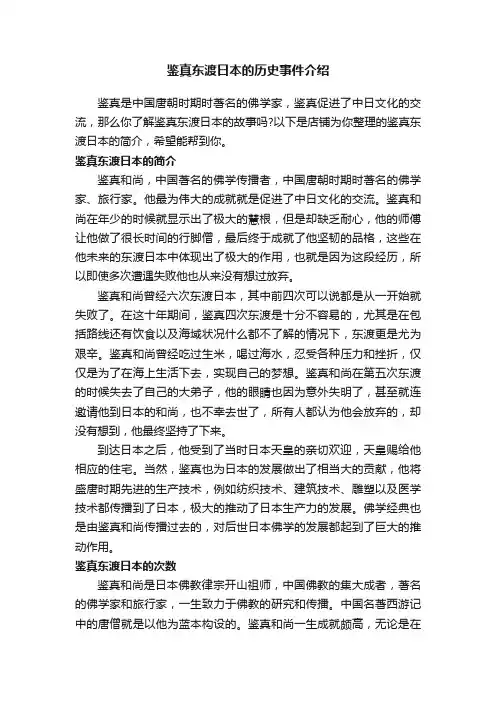 鉴真东渡日本的历史事件介绍

鉴真是中国唐朝时期时著名的佛学家，鉴真促进了中日文化的交流，那么你了解鉴真东渡日本的故事吗?以下是店铺为你整理的鉴真东渡日本的简介，希望能帮到你。

鉴真东渡日本的简介

鉴真和尚，中国著名的佛学传播者，中国唐朝时期时著名的佛学家、旅行家。他最为伟大的成就就是促进了中日文化的交流。鉴真和尚在年少的时候就显示出了极大的慧根，但是却缺乏耐心，他的师傅让他做了很长时间的行脚僧，最后终于成就了他坚韧的品格，这些在他未来的东渡日本中体现出了极大的作用，也就是因为这段经历，所以即使多次遭遇失败他也从来没有想过放弃。

鉴真和尚曾经六次东渡日本，其中前四次可以说都是从一开始就失败了。在这十年期间，鉴真四次东渡是十分不容易的，尤其是在包括路线还有饮食以及海域状况什么都不了解的情况下，东渡更是尤为艰辛。鉴真和尚曾经吃过生米，喝过海水，忍受各种压力和挫折，仅仅是为了在海上生活下去，实现自己的梦想。鉴真和尚在第五次东渡的时候失去了自己的大弟子，他的眼睛也因为意外失明了，甚至就连邀请他到日本的和尚，也不幸去世了，所有人都认为他会放弃的，却没有想到，他最终坚持了下来。

到达日本之后，他受到了当时日本天皇的亲切欢迎，天皇赐给他相应的住宅。当然，鉴真也为日本的发展做出了相当大的贡献，他将盛唐时期先进的生产技术，例如纺织技术、建筑技术、雕塑以及医学技术都传播到了日本，极大的推动了日本生产力的发展。佛学经典也是由鉴真和尚传播过去的，对后世日本佛学的发展都起到了巨大的推动作用。

鉴真东渡日本的次数

鉴真和尚是日本佛教律宗开山祖师，中国佛教的集大成者，著名的佛学家和旅行家，一生致力于佛教的研究和传播。中国名著西游记中的唐僧就是以他为蓝本构设的。鉴真和尚一生成就颇高，无论是在